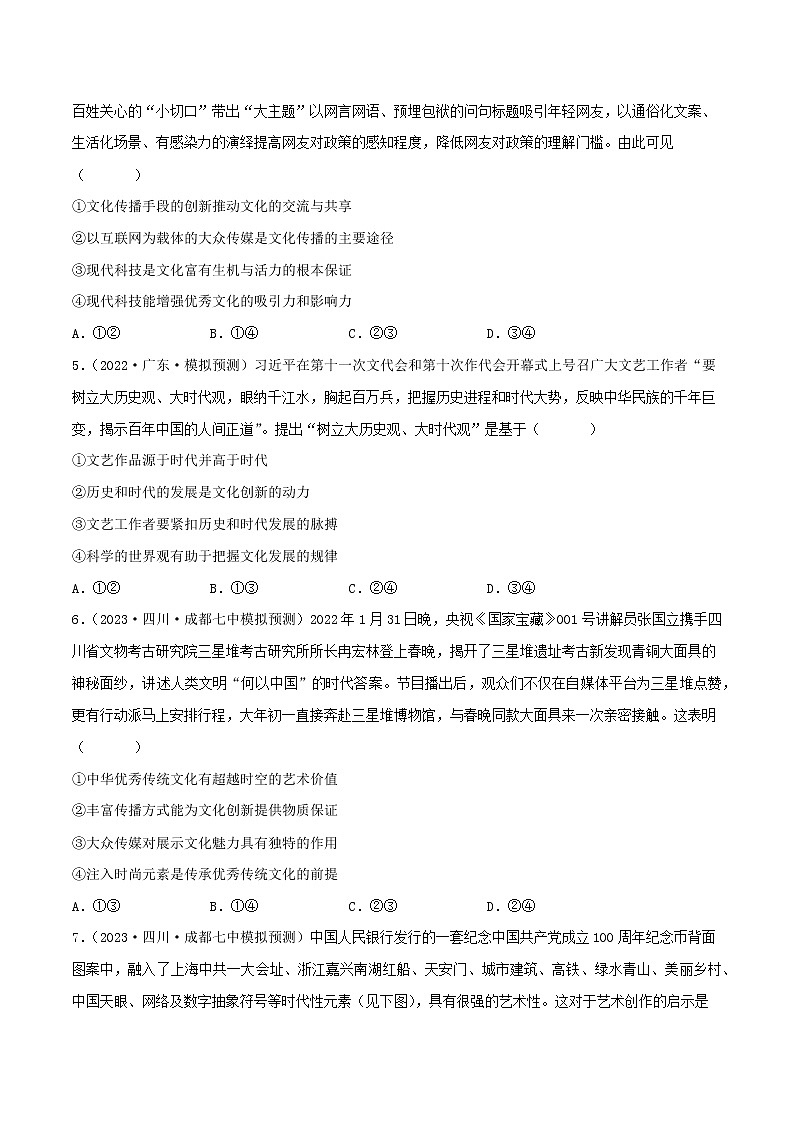 百姓关心的“小切口”带出“大主题”以网言网语、预埋包袱的问句标题吸引年轻网友，以通俗化文案、生活化场景、有感染力的演绎提高网友对政策的感知程度，降低网友对政策的理解门槛。由此可见（　　）

①文化传播手段的创新推动文化的交流与共享

②以互联网为载体的大众传媒是文化传播的主要途径

③现代科技是文化富有生机与活力的根本保证

④现代科技能增强优秀文化的吸引力和影响力

A．①②　　B．①④　　C．②③　　D．③④

5．（2022·广东·模拟预测）习近平在第十一次文代会和第十次作代会开幕式上号召广大文艺工作者“要树立大历史观、大时代观，眼纳千江水，胸起百万兵，把握历史进程和时代大势，反映中华民族的千年巨变，揭示百年中国的人间正道”。提出“树立大历史观、大时代观”是基于（　　）

①文艺作品源于时代并高于时代

②历史和时代的发展是文化创新的动力

③文艺工作者要紧扣历史和时代发展的脉搏

④科学的世界观有助于把握文化发展的规律

A．①②　　B．①③　　C．②④　　D．③④

6．（2023·四川·成都七中模拟预测）2022年1月31日晚，央视《国家宝藏》001号讲解员张国立携手四川省文物考古研究院三星堆考古研究所所长冉宏林登上春晚，揭开了三星堆遗址考古新发现青铜大面具的神秘面纱，讲述人类文明“何以中国”的时代答案。节目播出后，观众们不仅在自媒体平台为三星堆点赞，更有行动派马上安排行程，大年初一直接奔赴三星堆博物馆，与春晚同款大面具来一次亲密接触。这表明（　　）

①中华优秀传统文化有超越时空的艺术价值

②丰富传播方式能为文化创新提供物质保证

③大众传媒对展示文化魅力具有独特的作用

④注入时尚元素是传承优秀传统文化的前提

A．①③　　B．①④　　C．②③　　D．②④

7．（2023·四川·成都七中模拟预测）中国人民银行发行的一套纪念中国共产党成立100周年纪念币背面图案中，融入了上海中共一大会址、浙江嘉兴南湖红船、天安门、城市建筑、高铁、绿水青山、美丽乡村、中国天眼、网络及数字抽象符号等时代性元素（见下图），具有很强的艺术性。这对于艺术创作的启示是